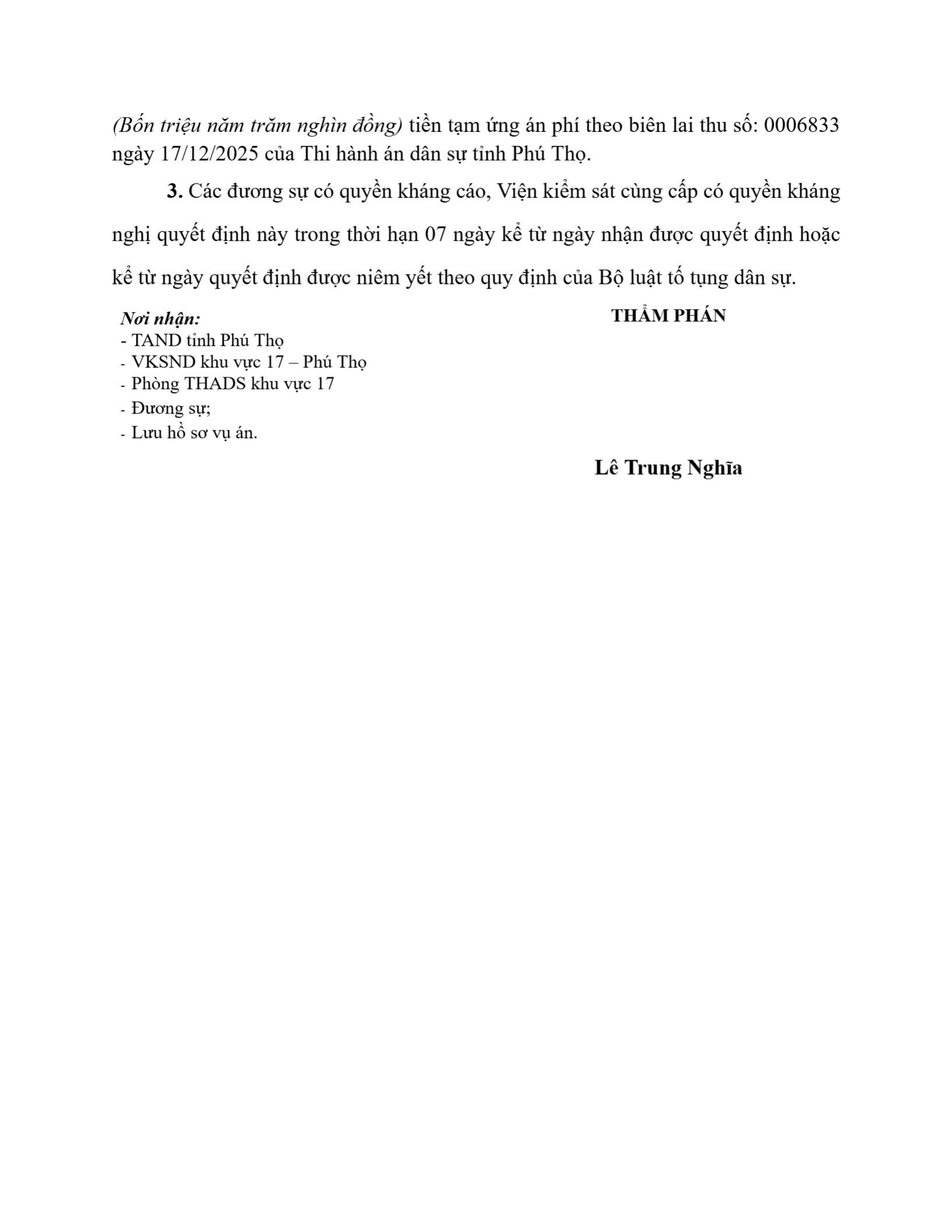 (Bốn triệu năm trăm nghìn đồng) tiền tạm ứng án phí theo biên lai thu số: 0006833 ngày 17/12/2025 của Thi hành án dân sự tỉnh Phú Thọ.

3. Các đương sự có quyền kháng cáo, Viện kiểm sát cùng cấp có quyền kháng nghị quyết định này trong thời hạn 07 ngày kể từ ngày nhận được quyết định hoặc kể từ ngày quyết định được niêm yết theo quy định của Bộ luật tố tụng dân sự.

Nơi nhận:
- TAND tỉnh Phú Thọ
- VKSND khu vực 17 – Phú Thọ
- Phòng THADS khu vực 17
- Đương sự;
- Lưu hồ sơ vụ án.

THẨM PHÁN

Lê Trung Nghĩa